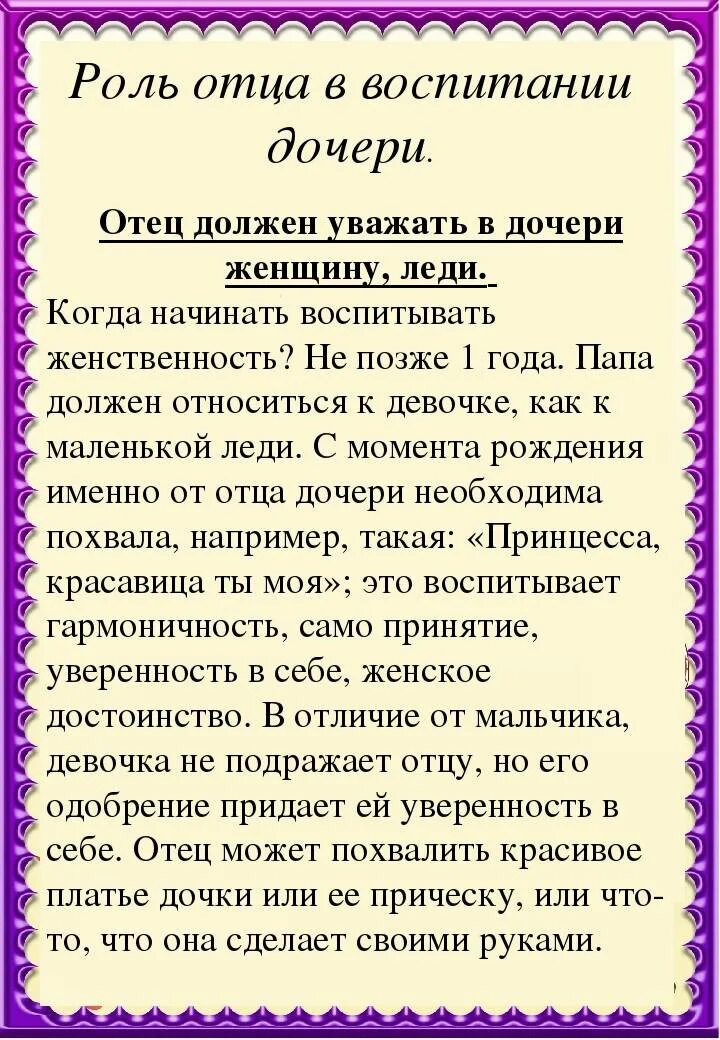 Роль отца в воспитании дочери.

Отец должен уважать в дочери женщину, леди.

Когда начинать воспитывать женственность? Не позже 1 года. Папа должен относиться к девочке, как к маленькой леди. С момента рождения именно от отца дочери необходима похвала, например, такая: «Принцесса, красавица ты моя»; это воспитывает гармоничность, само принятие, уверенность в себе, женское достоинство. В отличие от мальчика, девочка не подражает отцу, но его одобрение придает ей уверенность в себе. Отец может похвалить красивое платье дочки или ее прическу, или что-то, что она сделает своими руками.